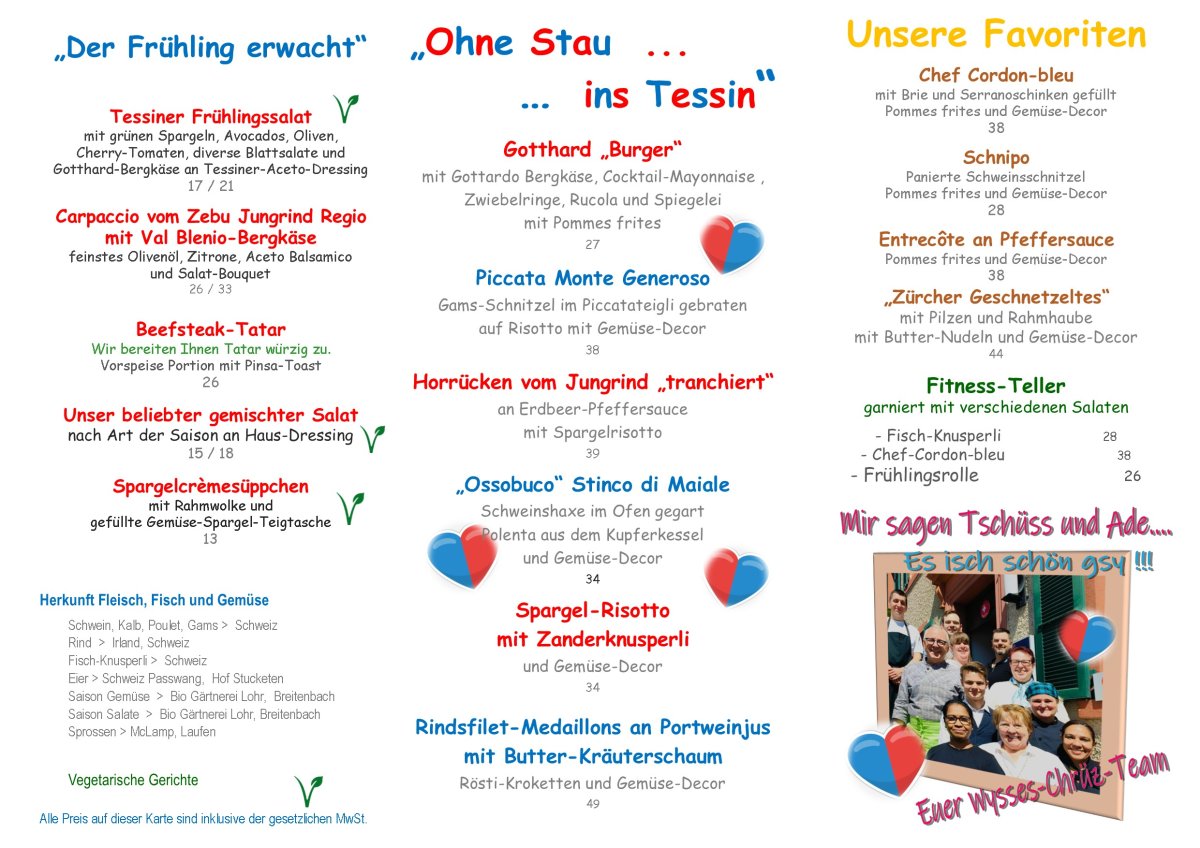 „Der Frühling erwacht“

Tessiner Frühlingssalat
mit grünen Spargeln, Avocados, Oliven, Cherry-Tomaten, diverse Blattsalate und Gotthard-Bergkäse an Tessiner-Aceto-Dressing
17 / 21

Carpaccio vom Zebu Jungrind Regio mit Val Blenio-Bergkäse
feinstes Olivenöl, Zitrone, Aceto Balsamico und Salat-Bouquet
26 / 33

Beefsteak-Tatar
Wir bereiten Ihnen Tatar würzig zu.
Vorspeise Portion mit Pinsa-Toast
26

Unser beliebter gemischter Salat
nach Art der Saison an Haus-Dressing
15 / 18

Spargelcrèmesüppchen
mit Rahmwolke und gefüllte Gemüse-Spargel-Teigtasche
13

Herkunft Fleisch, Fisch und Gemüse

Schwein, Kalb, Poulet, Gams > Schweiz
Rind > Irland, Schweiz
Fisch-Knusperli > Schweiz
Eier > Schweiz Passwang, Hof Stucketen
Saison Gemüse > Bio Gärtnerei Lohr, Breitenbach
Saison Salate > Bio Gärtnerei Lohr, Breitenbach
Sprossen > McLamp, Laufen

Vegetarische Gerichte

Alle Preis auf dieser Karte sind inklusive der gesetzlichen MwSt.

„Ohne Stau ...
... ins Tessin“

Gotthard „Burger“
mit Gottardo Bergkäse, Cocktail-Mayonnaise , Zwiebelringe, Rucola und Spiegelei mit Pommes frites
27

Piccata Monte Generoso
Gams-Schnitzel im Piccatateigli gebraten auf Risotto mit Gemüse-Decor
38

Horrücken vom Jungrind „tranchiert“
an Erdbeer-Pfeffersauce mit Spargelrisotto
39

„Ossobuco“ Stinco di Maiale
Schweinshaxe im Ofen gegart Polenta aus dem Kupferkessel und Gemüse-Decor
34

Spargel-Risotto mit Zanderknusperli
und Gemüse-Decor
34

Rindsfilet-Medaillons an Portweinjus mit Butter-Kräuterschaum
Rösti-Kroketten und Gemüse-Decor
49

Unsere Favoriten

Chef Cordon-bleu
mit Brie und Serranoschinken gefüllt
Pommes frites und Gemüse-Decor
38

Schnipo
Panierte Schweinsschnitzel
Pommes frites und Gemüse-Decor
28

Entrecôte an Pfeffersauce
Pommes frites und Gemüse-Decor
38

„Zürcher Geschnetzeltes“
mit Pilzen und Rahmhaube
mit Butter-Nudeln und Gemüse-Decor
44

Fitness-Teller
garniert mit verschiedenen Salaten
- Fisch-Knusperli 28
- Chef-Cordon-bleu 38
- Frühlingsrolle 26

Mir sagen Tschüss und Ade....
Es isch schön gsy !!!

Euer Wysses-Chrüz-Team